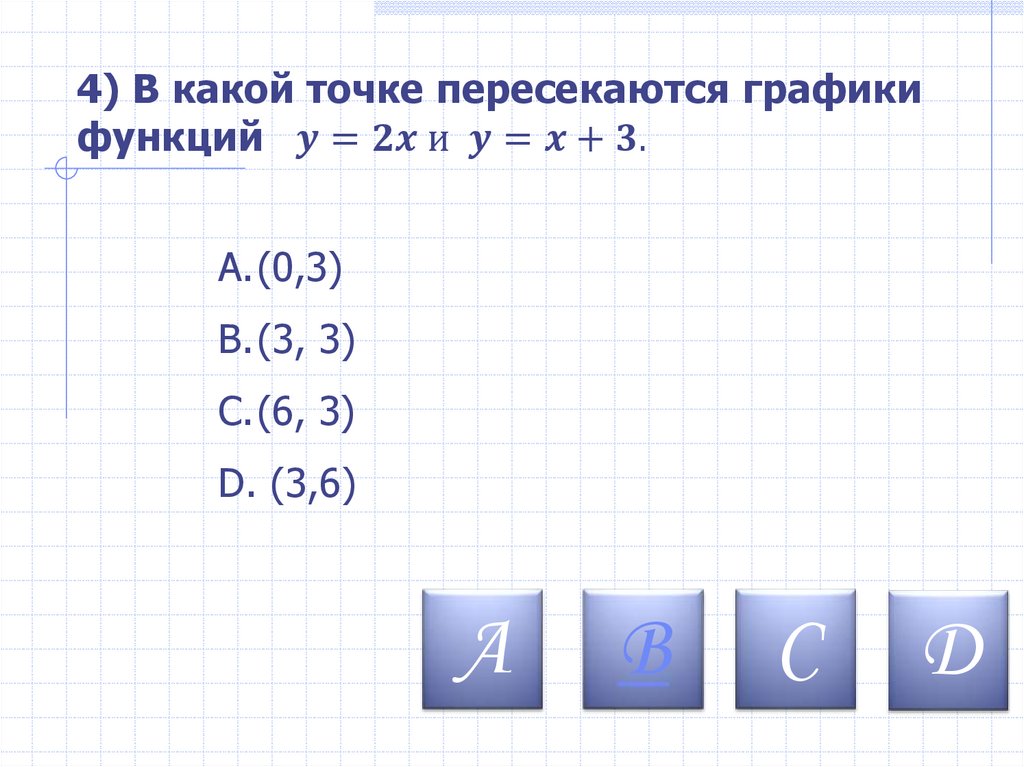 4) В какой точке пересекаются графики функций $y = 2x$ и $y = x + 3$.

A.(0,3)
B.(3, 3)
C.(6, 3)
D. (3,6)

A B C D